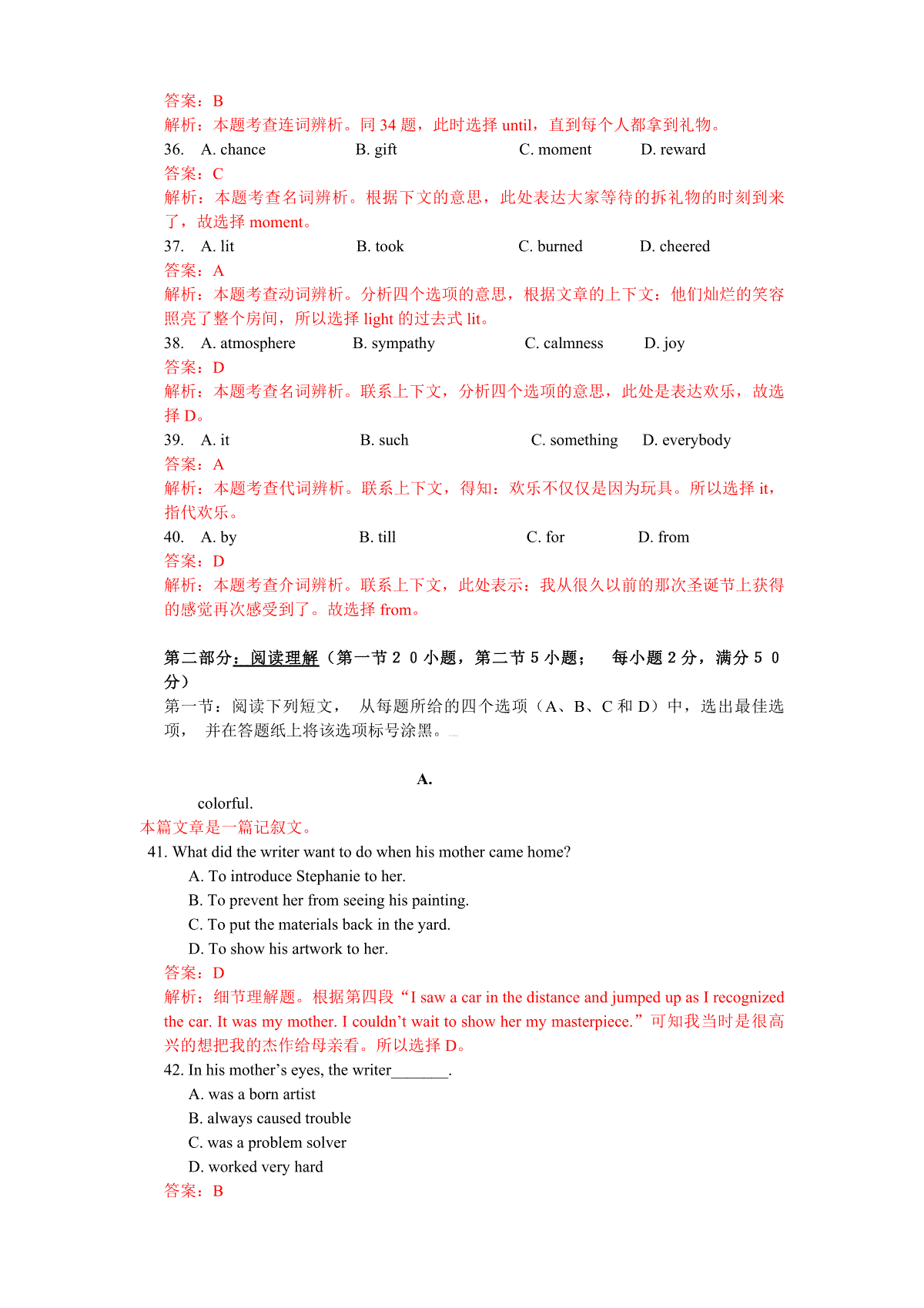 答案：B
解析：本题考查连词辨析。同 34 题，此时选择 until，直到每个人都拿到礼物。
36. A. chance B. gift C. moment D. reward
答案：C
解析：本题考查名词辨析。根据下文的意思，此处表达大家等待的拆礼物的时刻到来了，故选择 moment。
37. A. lit B. took C. burned D. cheered
答案：A
解析：本题考查动词辨析。分析四个选项的意思，根据文章的上下文：他们灿烂的笑容照亮了整个房间，所以选择 light 的过去式 lit。
38. A. atmosphere B. sympathy C. calmness D. joy
答案：D
解析：本题考查名词辨析。联系上下文，分析四个选项的意思，此处是表达欢乐，故选择 D。
39. A. it B. such C. something D. everybody
答案：A
解析：本题考查代词辨析。联系上下文，得知：欢乐不仅仅是因为玩具。所以选择 it，指代欢乐。
40. A. by B. till C. for D. from
答案：D
解析：本题考查介词辨析。联系上下文，此处表示：我从很久以前的那次圣诞节上获得的感觉再次感受到了。故选择 from。

第二部分：阅读理解（第一节２０小题，第二节５小题； 每小题２分，满分５０分）
第一节：阅读下列短文， 从每题所给的四个选项（A、B、C 和 D）中，选出最佳选项， 并在答题纸上将该选项标号涂黑。

A.
colorful.
本篇文章是一篇记叙文。
41. What did the writer want to do when his mother came home?
A. To introduce Stephanie to her.
B. To prevent her from seeing his painting.
C. To put the materials back in the yard.
D. To show his artwork to her.
答案：D
解析：细节理解题。根据第四段“I saw a car in the distance and jumped up as I recognized the car. It was my mother. I couldn’t wait to show her my masterpiece.”可知我当时是很高兴的想把我的杰作给母亲看。所以选择 D。
42. In his mother’s eyes, the writer_______.
A. was a born artist
B. always caused trouble
C. was a problem solver
D. worked very hard
答案：B